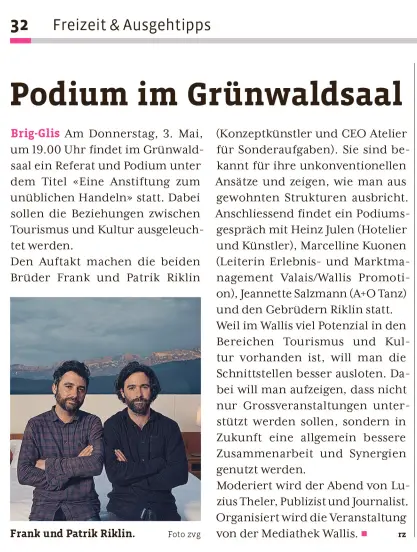 32 Freizeit & Ausgehtipps

Podium im Grünwaldsaal

Brig-Glis Am Donnerstag, 3. Mai, um 19.00 Uhr findet im Grünwaldsaal ein Referat und Podium unter dem Titel «Eine Anstiftung zum unüblichen Handeln» statt. Dabei sollen die Beziehungen zwischen Tourismus und Kultur ausgeleuchtet werden.
Den Auftakt machen die beiden Brüder Frank und Patrik Riklin (Konzeptkünstler und CEO Atelier für Sonderaufgaben). Sie sind bekannt für ihre unkonventionellen Ansätze und zeigen, wie man aus gewohnten Strukturen ausbricht. Anschliessend findet ein Podiumsgespräch mit Heinz Julen (Hotelier und Künstler), Marcelline Kuonen (Leiterin Erlebnis- und Marktmanagement Valais/Wallis Promotion), Jeannette Salzmann (A+O Tanz) und den Gebrüdern Riklin statt.
Weil im Wallis viel Potenzial in den Bereichen Tourismus und Kultur vorhanden ist, will man die Schnittstellen besser ausloten. Dabei will man aufzeigen, dass nicht nur Grossveranstaltungen unterstützt werden sollen, sondern in Zukunft eine allgemein bessere Zusammenarbeit und Synergien genutzt werden.
Moderiert wird der Abend von Luzius Theler, Publizist und Journalist. Organisiert wird die Veranstaltung von der Mediathek Wallis. rz

Frank und Patrik Riklin. Foto zvg